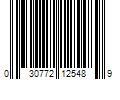 0 30772 12548 9